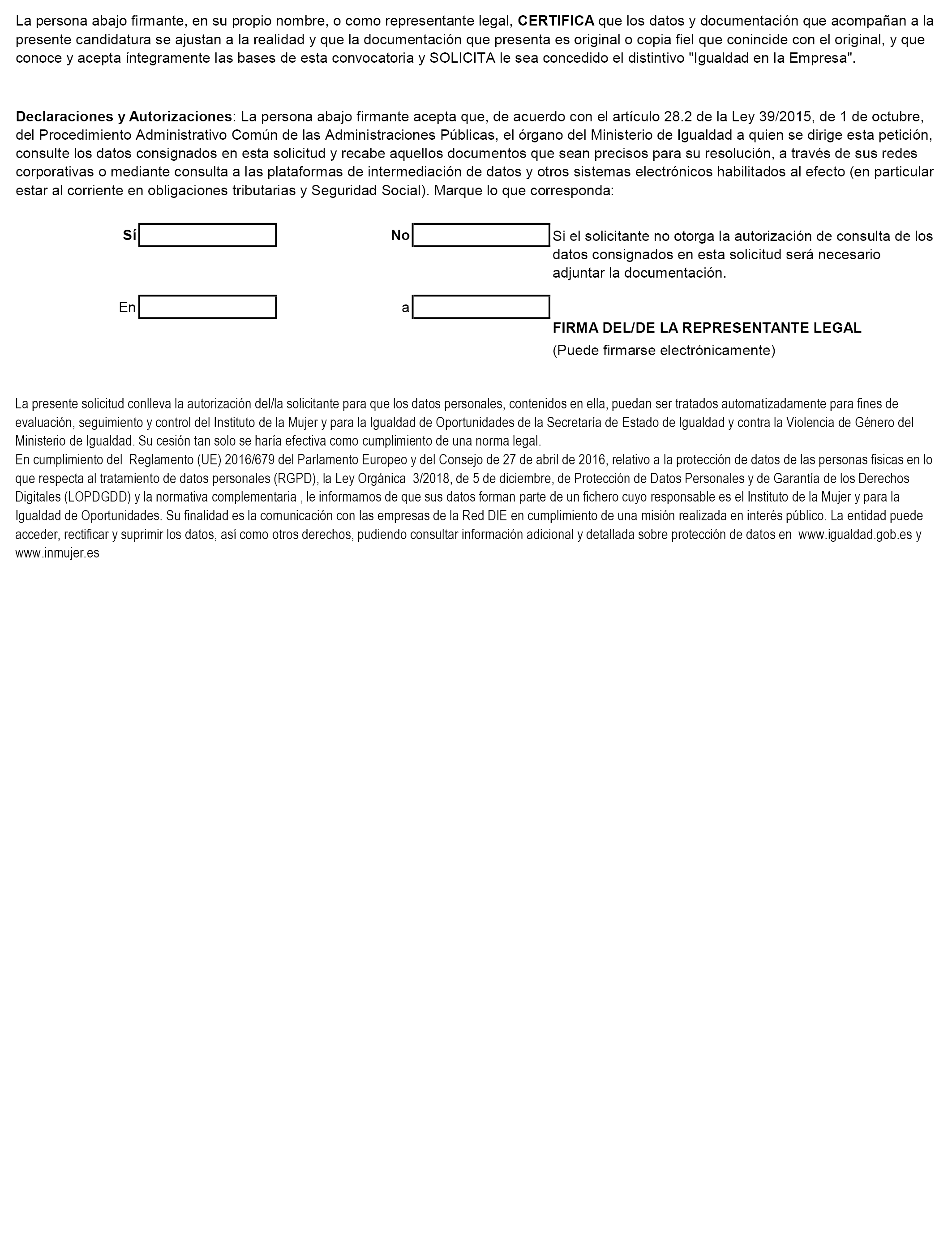 La persona abajo firmante, en su propio nombre, o como representante legal, CERTIFICA que los datos y documentación que acompañan a la presente candidatura se ajustan a la realidad y que la documentación que presenta es original o copia fiel que conincide con el original, y que conoce y acepta íntegramente las bases de esta convocatoria y SOLICITA le sea concedido el distintivo "Igualdad en la Empresa".

Declaraciones y Autorizaciones: La persona abajo firmante acepta que, de acuerdo con el artículo 28.2 de la Ley 39/2015, de 1 de octubre, del Procedimiento Administrativo Común de las Administraciones Públicas, el órgano del Ministerio de Igualdad a quien se dirige esta petición, consulte los datos consignados en esta solicitud y recabe aquellos documentos que sean precisos para su resolución, a través de sus redes corporativas o mediante consulta a las plataformas de intermediación de datos y otros sistemas electrónicos habilitados al efecto (en particular estar al corriente en obligaciones tributarias y Seguridad Social). Marque lo que corresponda:

Sí

No

Si el solicitante no otorga la autorización de consulta de los datos consignados en esta solicitud será necesario adjuntar la documentación.

En

a

FIRMA DEL/DE LA REPRESENTANTE LEGAL
(Puede firmarse electrónicamente)

La presente solicitud conlleva la autorización del/la solicitante para que los datos personales, contenidos en ella, puedan ser tratados automatizadamente para fines de evaluación, seguimiento y control del Instituto de la Mujer y para la Igualdad de Oportunidades de la Secretaría de Estado de Igualdad y contra la Violencia de Género del Ministerio de Igualdad. Su cesión tan solo se haría efectiva como cumplimiento de una norma legal.
En cumplimiento del Reglamento (UE) 2016/679 del Parlamento Europeo y del Consejo de 27 de abril de 2016, relativo a la protección de datos de las personas fisicas en lo que respecta al tratamiento de datos personales (RGPD), la Ley Orgánica 3/2018, de 5 de diciembre, de Protección de Datos Personales y de Garantía de los Derechos Digitales (LOPDGDD) y la normativa complementaria , le informamos de que sus datos forman parte de un fichero cuyo responsable es el Instituto de la Mujer y para la Igualdad de Oportunidades. Su finalidad es la comunicación con las empresas de la Red DIE en cumplimiento de una misión realizada en interés público. La entidad puede acceder, rectificar y suprimir los datos, así como otros derechos, pudiendo consultar información adicional y detallada sobre protección de datos en www.igualdad.gob.es y www.inmujer.es